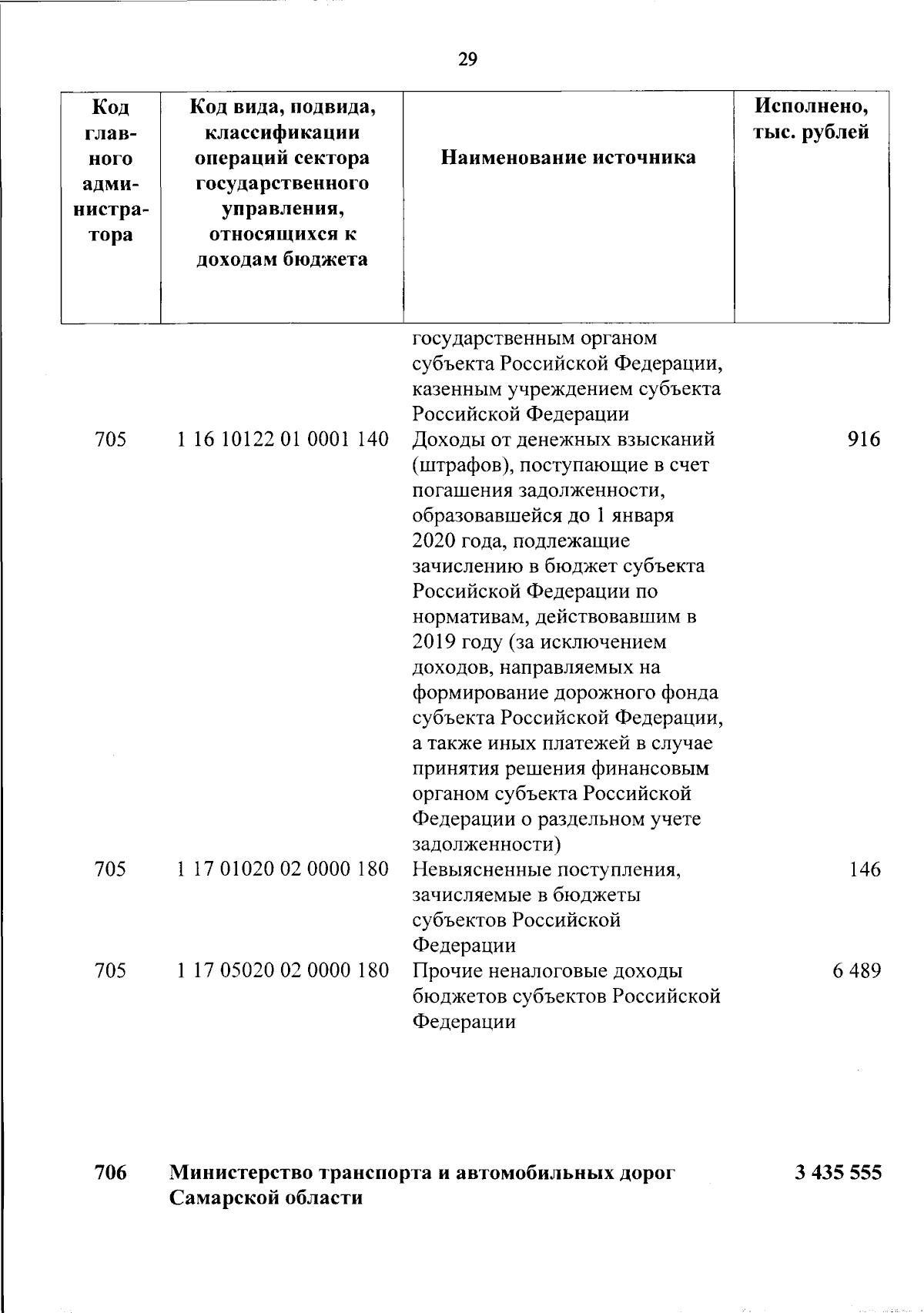 29

| Код главного администратора | Код вида, подвида, классификации операций сектора государственного управления, относящихся к доходам бюджета | Наименование источника | Исполнено, тыс. рублей |
|---|---|---|---|
| | | государственным органом субъекта Российской Федерации, казенным учреждением субъекта Российской Федерации | |
| 705 | 1 16 10122 01 0001 140 | Доходы от денежных взысканий (штрафов), поступающие в счет погашения задолженности, образовавшейся до 1 января 2020 года, подлежащие зачислению в бюджет субъекта Российской Федерации по нормативам, действовавшим в 2019 году (за исключением доходов, направляемых на формирование дорожного фонда субъекта Российской Федерации, а также иных платежей в случае принятия решения финансовым органом субъекта Российской Федерации о раздельном учете задолженности) | 916 |
| 705 | 1 17 01020 02 0000 180 | Невыясненные поступления, зачисляемые в бюджеты субъектов Российской Федерации | 146 |
| 705 | 1 17 05020 02 0000 180 | Прочие неналоговые доходы бюджетов субъектов Российской Федерации | 6 489 |
| 706 | Министерство транспорта и автомобильных дорог Самарской области | | 3 435 555 |